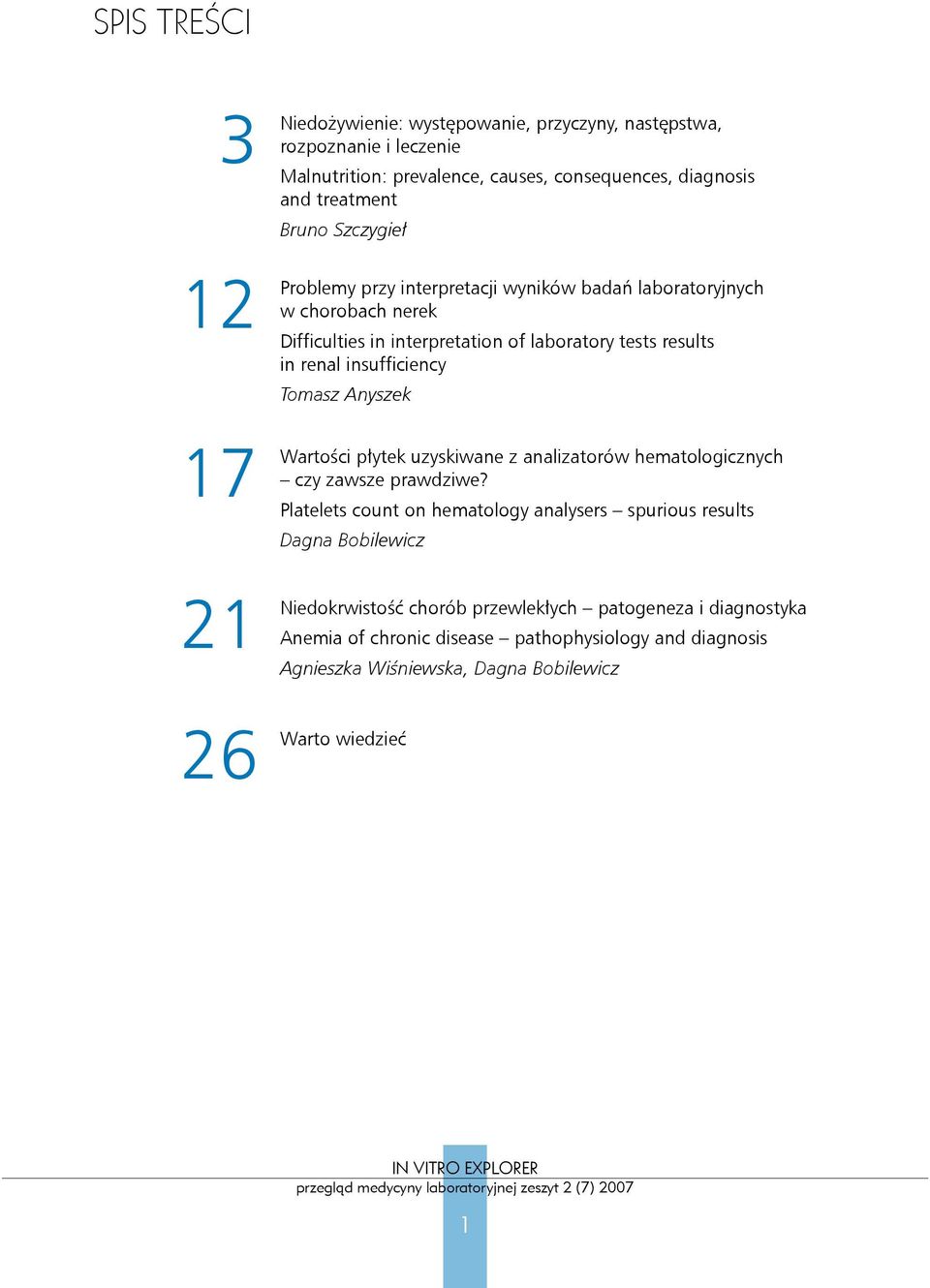 SPIS TREŚCI

3

Niedożywienie: występowanie, przyczyny, następstwa, rozpoznanie i leczenie

Malnutrition: prevalence, causes, consequences, diagnosis and treatment

Bruno Szczygieł

12

Problemy przy interpretacji wyników badań laboratoryjnych w chorobach nerek

Difficulties in interpretation of laboratory tests results in renal insufficiency

Tomasz Anyszek

17

Wartości płytek uzyskiwane z analizatorów hematologicznych – czy zawsze prawdziwe?

Platelets count on hematology analysers – spurious results

Dagna Bobilewicz

21

Niedokrwistość chorób przewlekłych – patogeneza i diagnostyka

Anemia of chronic disease – pathophysiology and diagnosis

Agnieszka Wiśniewska, Dagna Bobilewicz

26

Warto wiedzieć

IN VITRO EXPLORER
przegląd medycyny laboratoryjnej zeszyt 2 (7) 2007

1